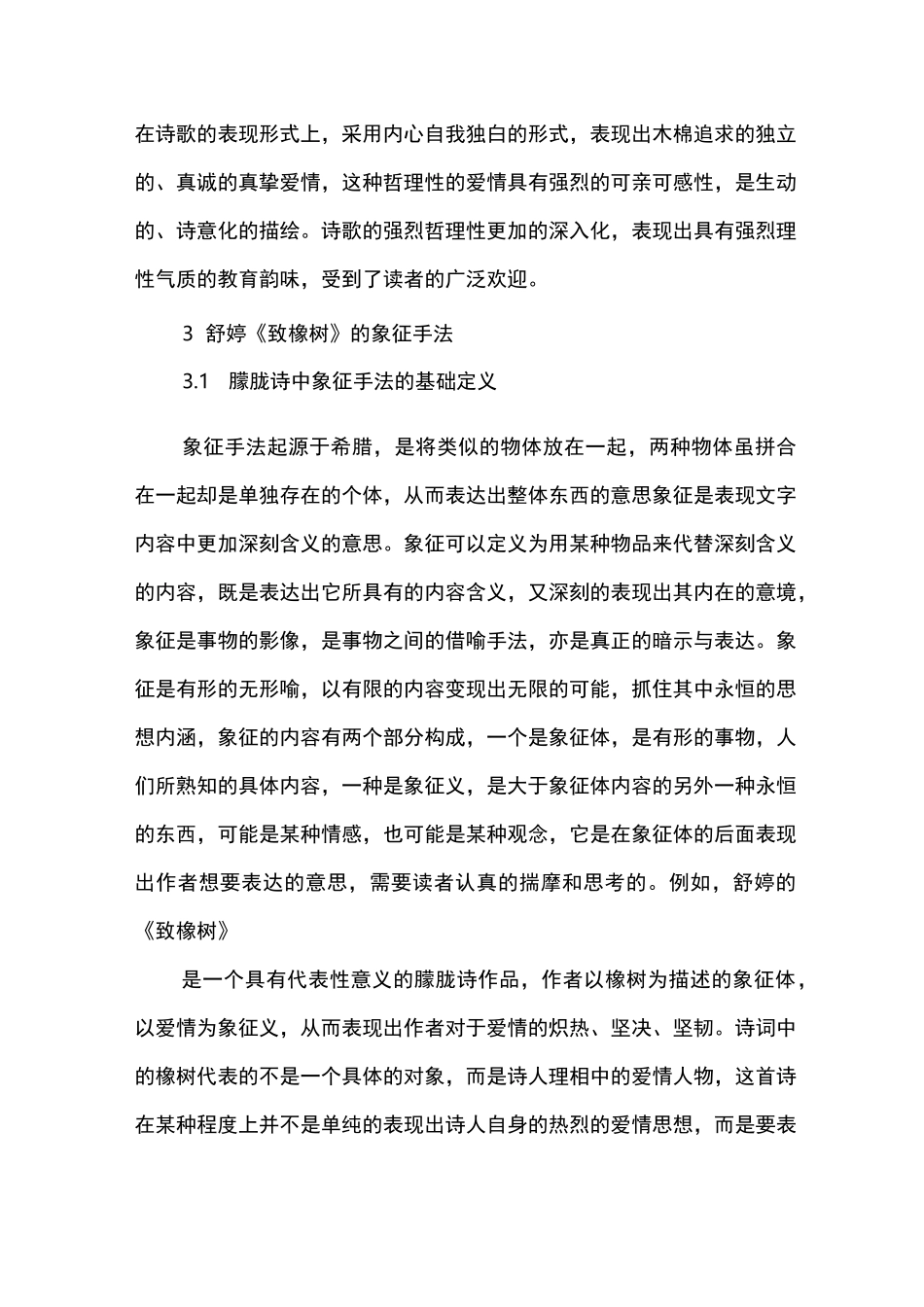 在诗歌的表现形式上，采用内心自我独白的形式，表现出木棉追求的独立的、真诚的真挚爱情，这种哲理性的爱情具有强烈的可亲可感性，是生动的、诗意化的描绘。诗歌的强烈哲理性更加的深入化，表现出具有强烈理性气质的教育韵味，受到了读者的广泛欢迎。

3 舒婷《致橡树》的象征手法

3.1 朦胧诗中象征手法的基础定义

象征手法起源于希腊，是将类似的物体放在一起，两种物体虽拼合在一起却是单独存在的个体，从而表达出整体东西的意思象征是表现文字内容中更加深刻含义的意思。象征可以定义为用某种物品来代替深刻含义的内容，既是表达出它所具有的内容含义，又深刻的表现出其内在的意境，象征是事物的影像，是事物之间的借喻手法，亦是真正的暗示与表达。象征是有形的无形喻，以有限的内容变现出无限的可能，抓住其中永恒的思想内涵，象征的内容有两个部分构成，一个是象征体，是有形的事物，人们所熟知的具体内容，一种是象征义，是大于象征体内容的另外一种永恒的东西，可能是某种情感，也可能是某种观念，它是在象征体的后面表现出作者想要表达的意思，需要读者认真的揣摩和思考的。例如，舒婷的《致橡树》

是一个具有代表性意义的朦胧诗作品，作者以橡树为描述的象征体，以爱情为象征义，从而表现出作者对于爱情的炽热、坚决、坚韧。诗词中的橡树代表的不是一个具体的对象，而是诗人理相中的爱情人物，这首诗在某种程度上并不是单纯的表现出诗人自身的热烈的爱情思想，而是要表